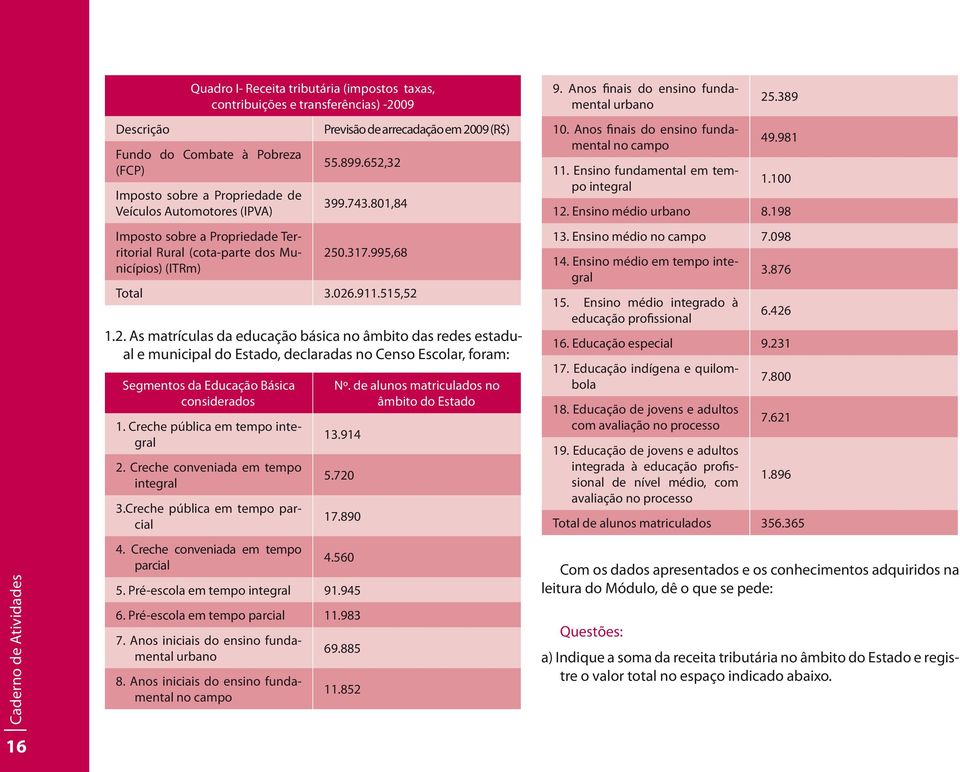 Quadro I- Receita tributária (impostos taxas, contribuições e transferências) -2009

| Descrição | Previsão de arrecadação em 2009 (R$) |
|---|---|
| Fundo do Combate à Pobreza (FCP) | 55.899.652,32 |
| Imposto sobre a Propriedade de Veículos Automotores (IPVA) | 399.743.801,84 |
| Imposto sobre a Propriedade Territorial Rural (cota-parte dos Municípios) (ITRm) | 250.317.995,68 |
| Total | 3.026.911.515,52 |

1.2. As matrículas da educação básica no âmbito das redes estadual e municipal do Estado, declaradas no Censo Escolar, foram:

| Segmentos da Educação Básica considerados | Nº. de alunos matriculados no âmbito do Estado |
|---|---|
| 1. Creche pública em tempo integral | 13.914 |
| 2. Creche conveniada em tempo integral | 5.720 |
| 3.Creche pública em tempo parcial | 17.890 |
| 4. Creche conveniada em tempo parcial | 4.560 |
| 5. Pré-escola em tempo integral | 91.945 |
| 6. Pré-escola em tempo parcial | 11.983 |
| 7. Anos iniciais do ensino fundamental urbano | 69.885 |
| 8. Anos iniciais do ensino fundamental no campo | 11.852 |
| 9. Anos finais do ensino fundamental urbano | 25.389 |
| 10. Anos finais do ensino fundamental no campo | 49.981 |
| 11. Ensino fundamental em tempo integral | 1.100 |
| 12. Ensino médio urbano | 8.198 |
| 13. Ensino médio no campo | 7.098 |
| 14. Ensino médio em tempo integral | 3.876 |
| 15. Ensino médio integrado à educação profissional | 6.426 |
| 16. Educação especial | 9.231 |
| 17. Educação indígena e quilombola | 7.800 |
| 18. Educação de jovens e adultos com avaliação no processo | 7.621 |
| 19. Educação de jovens e adultos integrada à educação profissional de nível médio, com avaliação no processo | 1.896 |
| Total de alunos matriculados | 356.365 |

Com os dados apresentados e os conhecimentos adquiridos na leitura do Módulo, dê o que se pede:

Questões:

a) Indique a soma da receita tributária no âmbito do Estado e registre o valor total no espaço indicado abaixo.

Caderno de Atividades

16